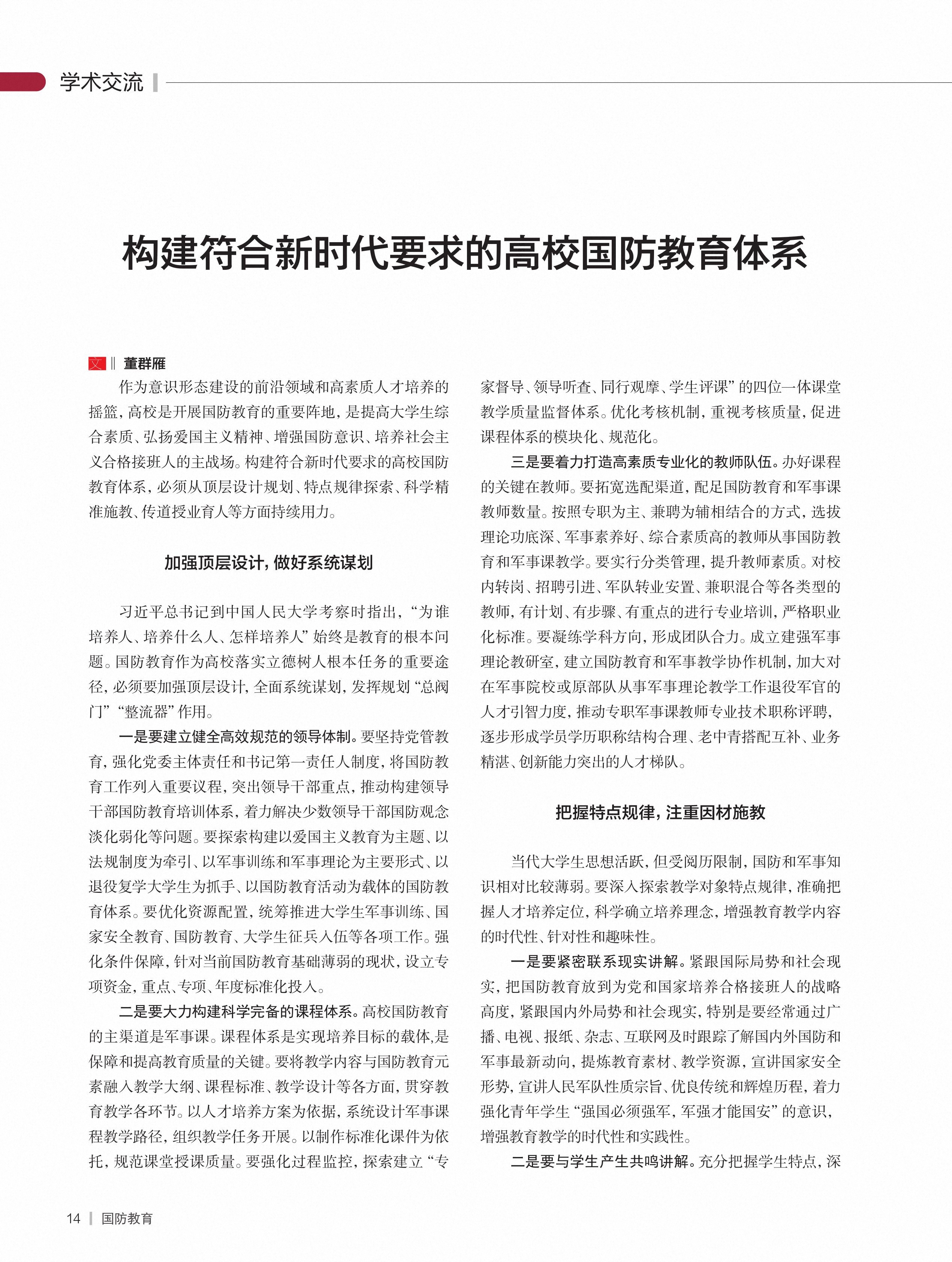 学术交流

构建符合新时代要求的高校国防教育体系

文 ‖ 董群雁

作为意识形态建设的前沿领域和高素质人才培养的摇篮，高校是开展国防教育的重要阵地，是提高大学生综合素质、弘扬爱国主义精神、增强国防意识、培养社会主义合格接班人的主战场。构建符合新时代要求的高校国防教育体系，必须从顶层设计规划、特点规律探索、科学精准施教、传道授业育人等方面持续用力。

加强顶层设计，做好系统谋划

习近平总书记到中国人民大学考察时指出，“为谁培养人、培养什么人、怎样培养人”始终是教育的根本问题。国防教育作为高校落实立德树人根本任务的重要途径，必须要加强顶层设计，全面系统谋划，发挥规划“总阀门”“整流器”作用。

一是要建立健全高效规范的领导体制。要坚持党管教育，强化党委主体责任和书记第一责任人制度，将国防教育工作列入重要议程，突出领导干部重点，推动构建领导干部国防教育培训体系，着力解决少数领导干部国防观念淡化弱化等问题。要探索构建以爱国主义教育为主题、以法规制度为牵引、以军事训练和军事理论为主要形式、以退役复学大学生为抓手、以国防教育活动为载体的国防教育体系。要优化资源配置，统筹推进大学生军事训练、国家安全教育、国防教育、大学生征兵入伍等各项工作。强化条件保障，针对当前国防教育基础薄弱的现状，设立专项资金，重点、专项、年度标准化投入。

二是要大力构建科学完备的课程体系。高校国防教育的主渠道是军事课。课程体系是实现培养目标的载体，是保障和提高教育质量的关键。要将教学内容与国防教育元素融入教学大纲、课程标准、教学设计等各方面，贯穿教育教学各环节。以人才培养方案为依据，系统设计军事课程教学路径，组织教学任务开展。以制作标准化课件为依托，规范课堂授课质量。要强化过程监控，探索建立“专家督导、领导听查、同行观摩、学生评课”的四位一体课堂教学质量监督体系。优化考核机制，重视考核质量，促进课程体系的模块化、规范化。

三是要着力打造高素质专业化的教师队伍。办好课程的关键在教师。要拓宽选配渠道，配足国防教育和军事课教师数量。按照专职为主、兼聘为辅相结合的方式，选拔理论功底深、军事素养好、综合素质高的教师从事国防教育和军事课教学。要实行分类管理，提升教师素质。对校内转岗、招聘引进、军队转业安置、兼职混合等各类型的教师，有计划、有步骤、有重点的进行专业培训，严格职业化标准。要凝练学科方向，形成团队合力。成立建强军事理论教研室，建立国防教育和军事教学协作机制，加大对在军事院校或原部队从事军事理论教学工作退役军官的人才引智力度，推动专职军事课教师专业技术职称评聘，逐步形成学员学历职称结构合理、老中青搭配互补、业务精湛、创新能力突出的人才梯队。

把握特点规律，注重因材施教

当代大学生思想活跃，但受阅历限制，国防和军事知识相对比较薄弱。要深入探索教学对象特点规律，准确把握人才培养定位，科学确立培养理念，增强教育教学内容的时代性、针对性和趣味性。

一是要紧密联系现实讲解。紧跟国际局势和社会现实，把国防教育放到为党和国家培养合格接班人的战略高度，紧跟国内外局势和社会现实，特别是要经常通过广播、电视、报纸、杂志、互联网及时跟踪了解国内外国防和军事最新动向，提炼教育素材、教学资源，宣讲国家安全形势，宣讲人民军队性质宗旨、优良传统和辉煌历程，着力强化青年学生“强国必须强军，军强才能国安”的意识，增强教育教学的时代性和实践性。

二是要与学生产生共鸣讲解。充分把握学生特点，深

14 | 国防教育